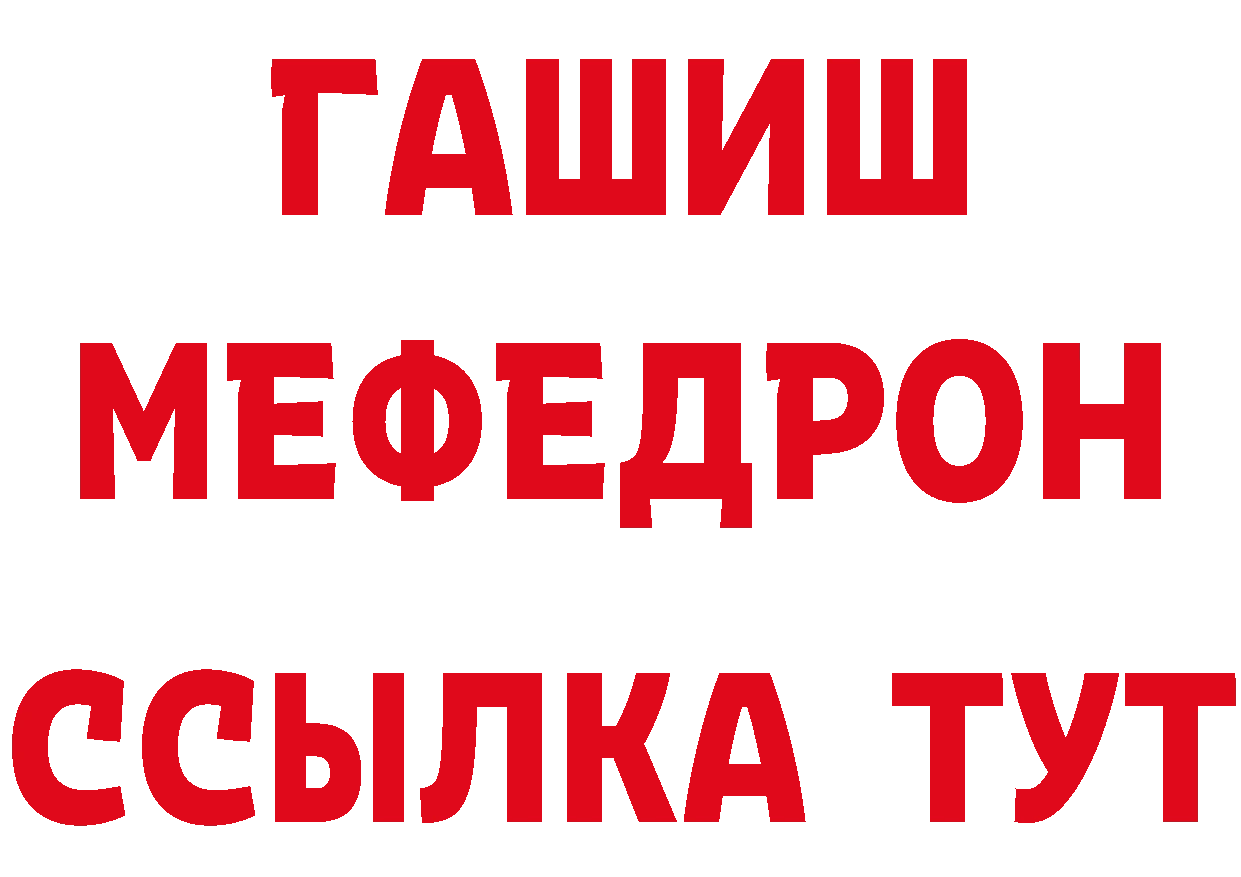 ГАШИШ
МЕФЕДРОН
ССЫЛКА ТУТ